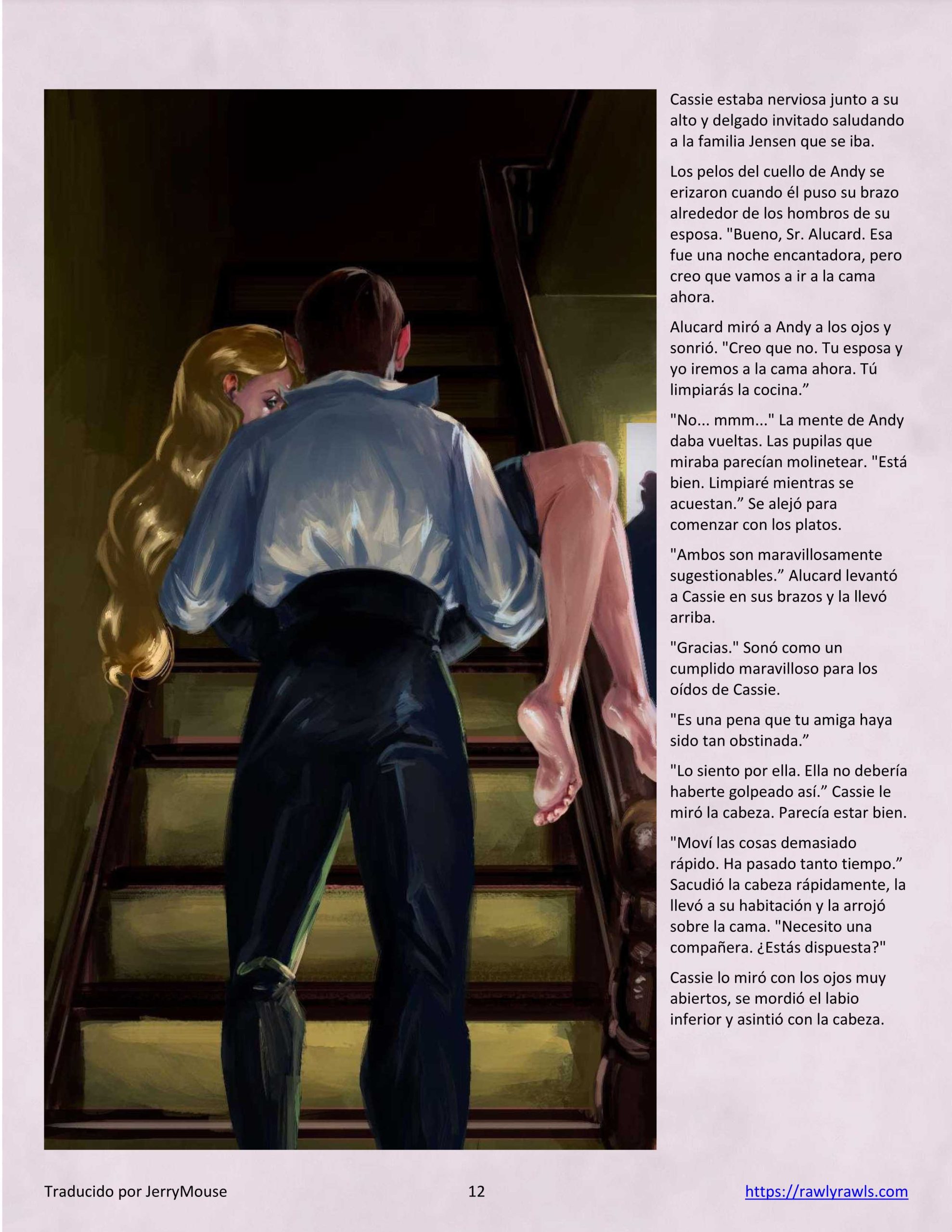 Cassie estaba nerviosa junto a su alto y delgado invitado saludando a la familia Jensen que se iba.

Los pelos del cuello de Andy se erizaron cuando él puso su brazo alrededor de los hombros de su esposa. "Bueno, Sr. Alucard. Esa fue una noche encantadora, pero creo que vamos a ir a la cama ahora.

Alucard miró a Andy a los ojos y sonrió. "Creo que no. Tu esposa y yo iremos a la cama ahora. Tú limpiarás la cocina.”

"No... mmm..." La mente de Andy daba vueltas. Las pupilas que miraba parecían molinetear. "Está bien. Limpiaré mientras se acuestan.” Se alejó para comenzar con los platos.

"Ambos son maravillosamente sugestionables.” Alucard levantó a Cassie en sus brazos y la llevó arriba.

"Gracias." Sonó como un cumplido maravilloso para los oídos de Cassie.

"Es una pena que tu amiga haya sido tan obstinada.”

"Lo siento por ella. Ella no debería haberte golpeado así.” Cassie le miró la cabeza. Parecía estar bien.

"Moví las cosas demasiado rápido. Ha pasado tanto tiempo.” Sacudió la cabeza rápidamente, la llevó a su habitación y la arrojó sobre la cama. "Necesito una compañera. ¿Estás dispuesta?"

Cassie lo miró con los ojos muy abiertos, se mordió el labio inferior y asintió con la cabeza.

Traducido por JerryMouse 12 https://rawlyrawls.com